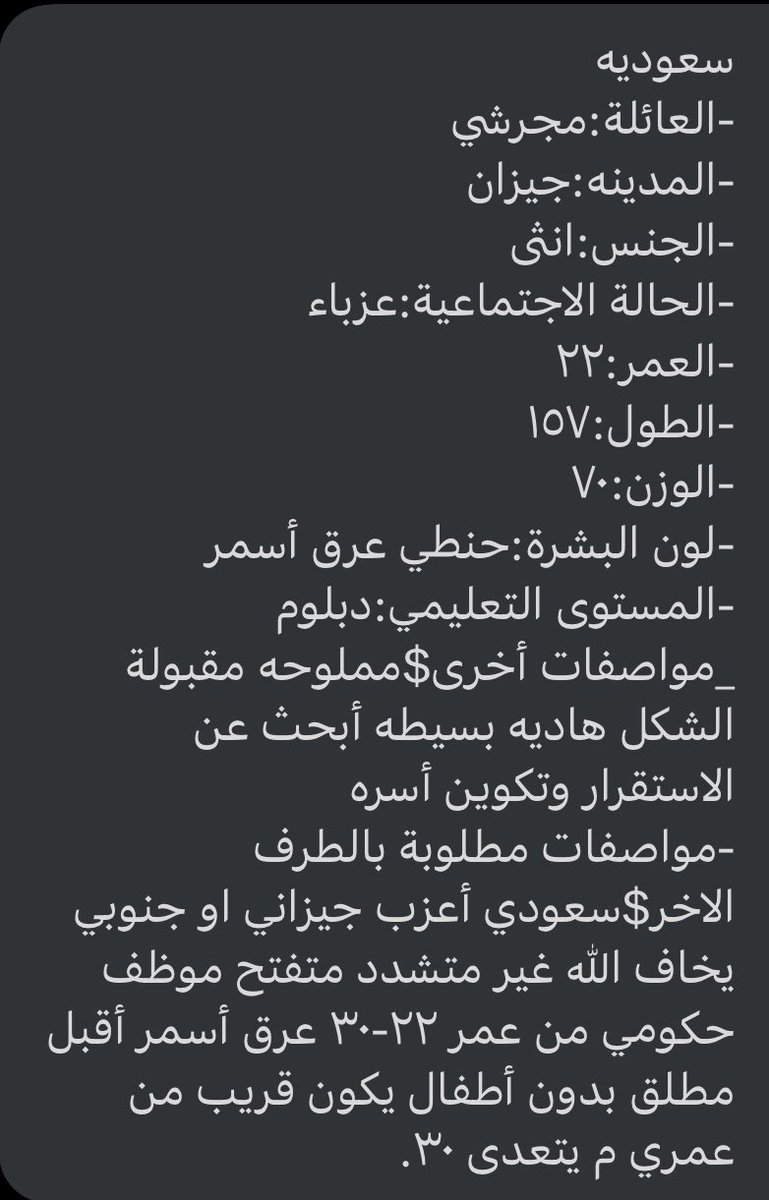 سعوديه
-العائلة:مجرشي
-المدينه:جيزان
-الجنس:انثى
-الحالة الاجتماعية:عزباء
-العمر:٢٢
-الطول:١٥٧
-الوزن:٧٠
-لون البشرة:حنطي عرق أسمر
-المستوى التعليمي:دبلوم
_مواصفات أخرى$مملوحه مقبولة الشكل هاديه بسيطه أبحث عن الاستقرار وتكوين أسره
-مواصفات مطلوبة بالطرف الاخر$سعودي أعزب جيزاني او جنوبي يخاف الله غير متشدد متفتح موظف حكومي من عمر ٢٢-٣٠ عرق أسمر أقبل مطلق بدون أطفال يكون قريب من عمري م يتعدى ٣٠.